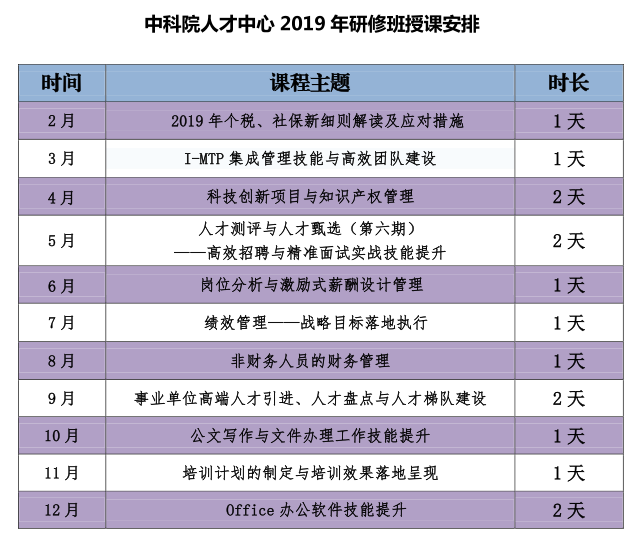 中科院人才中心 2019 年研修班授课安排

| 时间 | 课程主题 | 时长 |
|---|---|---|
| 2月 | 2019 年个税、社保新细则解读及应对措施 | 1天 |
| 3月 | I-MTP 集成管理技能与高效团队建设 | 1天 |
| 4月 | 科技创新项目与知识产权管理 | 2天 |
| 5月 | 人才测评与人才甄选（第六期）——高效招聘与精准面试实战技能提升 | 2天 |
| 6月 | 岗位分析与激励式薪酬设计管理 | 1天 |
| 7月 | 绩效管理——战略目标落地执行 | 1天 |
| 8月 | 非财务人员的财务管理 | 1天 |
| 9月 | 事业单位高端人才引进、人才盘点与人才梯队建设 | 2天 |
| 10月 | 公文写作与文件办理工作技能提升 | 1天 |
| 11月 | 培训计划的制定与培训效果落地呈现 | 1天 |
| 12月 | Office 办公软件技能提升 | 2天 |